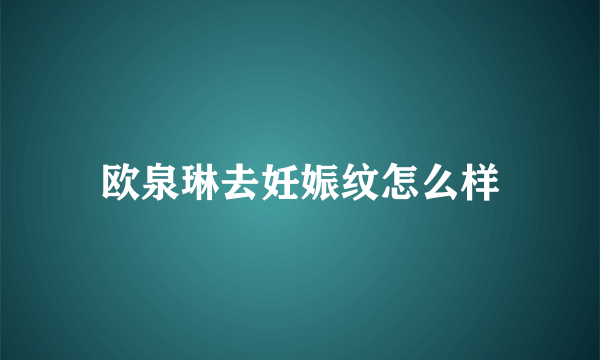 欧泉琳去妊娠纹怎么样